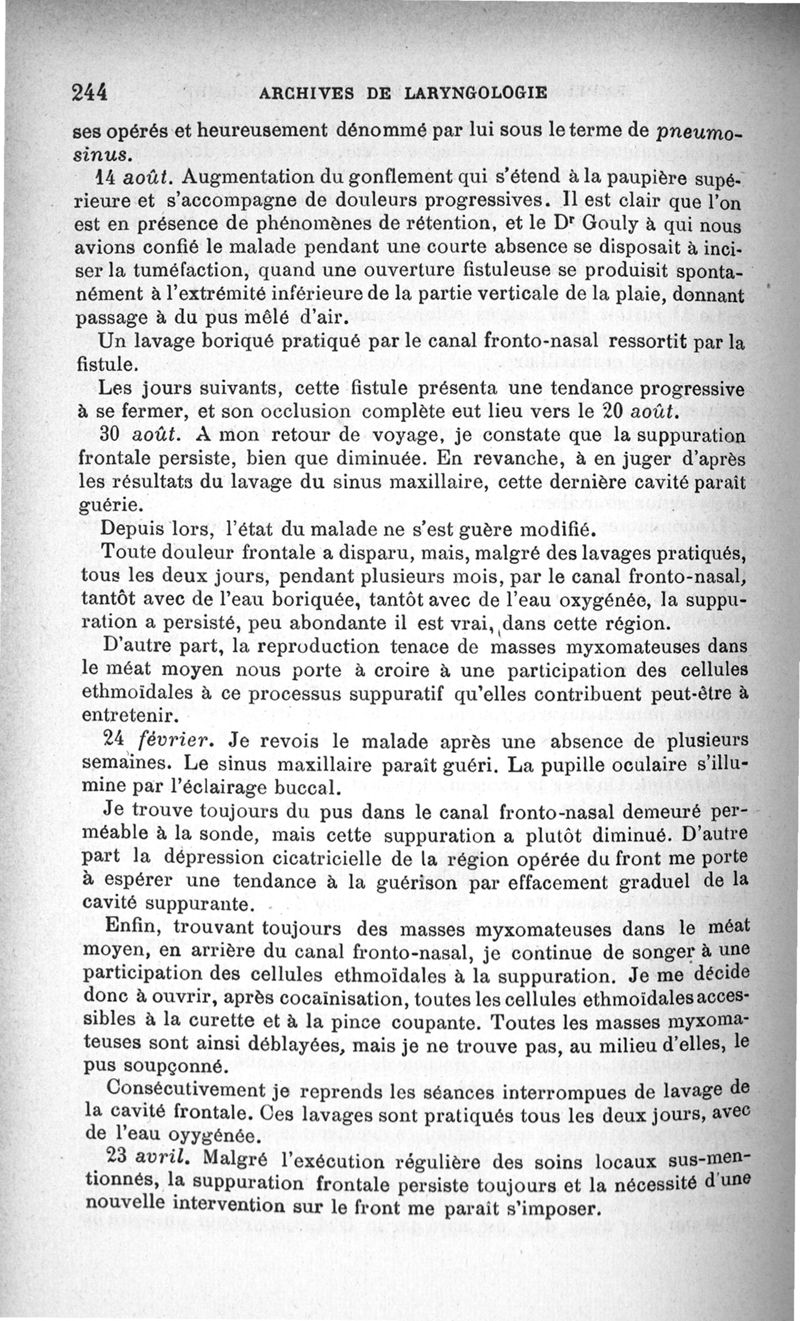 244 ARCHIVES DE LARYNGOLOGIE

ses opérés et heureusement dénommé par lui sous le terme de pneumosinus.

14 août. Augmentation du gonflement qui s'étend à la paupière supérieure et s'accompagne de douleurs progressives. Il est clair que l'on est en présence de phénomènes de rétention, et le Dr Gouly à qui nous avions confié le malade pendant une courte absence se disposait à inciser la tuméfaction, quand une ouverture fistuleuse se produisit spontanément à l'extrémité inférieure de la partie verticale de la plaie, donnant passage à du pus mêlé d'air.

Un lavage boriqué pratiqué par le canal fronto-nasal ressortit par la fistule.

Les jours suivants, cette fistule présenta une tendance progressive à se fermer, et son occlusion complète eut lieu vers le 20 août.

30 août. A mon retour de voyage, je constate que la suppuration frontale persiste, bien que diminuée. En revanche, à en juger d'après les résultats du lavage du sinus maxillaire, cette dernière cavité paraît guérie.

Depuis lors, l'état du malade ne s'est guère modifié.

Toute douleur frontale a disparu, mais, malgré des lavages pratiqués, tous les deux jours, pendant plusieurs mois, par le canal fronto-nasal, tantôt avec de l'eau boriquée, tantôt avec de l'eau oxygénée, la suppuration a persisté, peu abondante il est vrai, dans cette région.

D'autre part, la reproduction tenace de masses myxomateuses dans le méat moyen nous porte à croire à une participation des cellules ethmoïdales à ce processus suppuratif qu'elles contribuent peut-être à entretenir.

24 février. Je revois le malade après une absence de plusieurs semaines. Le sinus maxillaire paraît guéri. La pupille oculaire s'illumine par l'éclairage buccal.

Je trouve toujours du pus dans le canal fronto-nasal demeuré perméable à la sonde, mais cette suppuration a plutôt diminué. D'autre part la dépression cicatricielle de la région opérée du front me porte à espérer une tendance à la guérison par effacement graduel de la cavité suppurante.

Enfin, trouvant toujours des masses myxomateuses dans le méat moyen, en arrière du canal fronto-nasal, je continue de songer à une participation des cellules ethmoïdales à la suppuration. Je me décide donc à ouvrir, après cocaïnisation, toutes les cellules ethmoïdales accessibles à la curette et à la pince coupante. Toutes les masses myxomateuses sont ainsi déblayées, mais je ne trouve pas, au milieu d'elles, le pus soupçonné.

Consécutivement je reprends les séances interrompues de lavage de la cavité frontale. Ces lavages sont pratiqués tous les deux jours, avec de l'eau oyygénée.

23 avril. Malgré l'exécution régulière des soins locaux sus-mentionnés, la suppuration frontale persiste toujours et la nécessité d'une nouvelle intervention sur le front me paraît s'imposer.